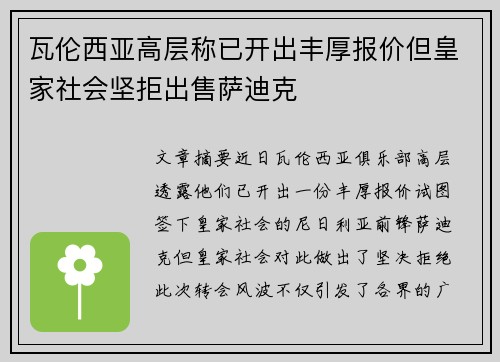 瓦伦西亚高层称已开出丰厚报价但皇家社会坚拒出售萨迪克

文章摘要近日瓦伦西亚俱乐部高层透露他们已开出一份丰厚报价试图签下皇家社会的尼日利亚前锋萨迪克但皇家社会对此做出了坚决拒绝此次转会风波不仅引发了各界的广